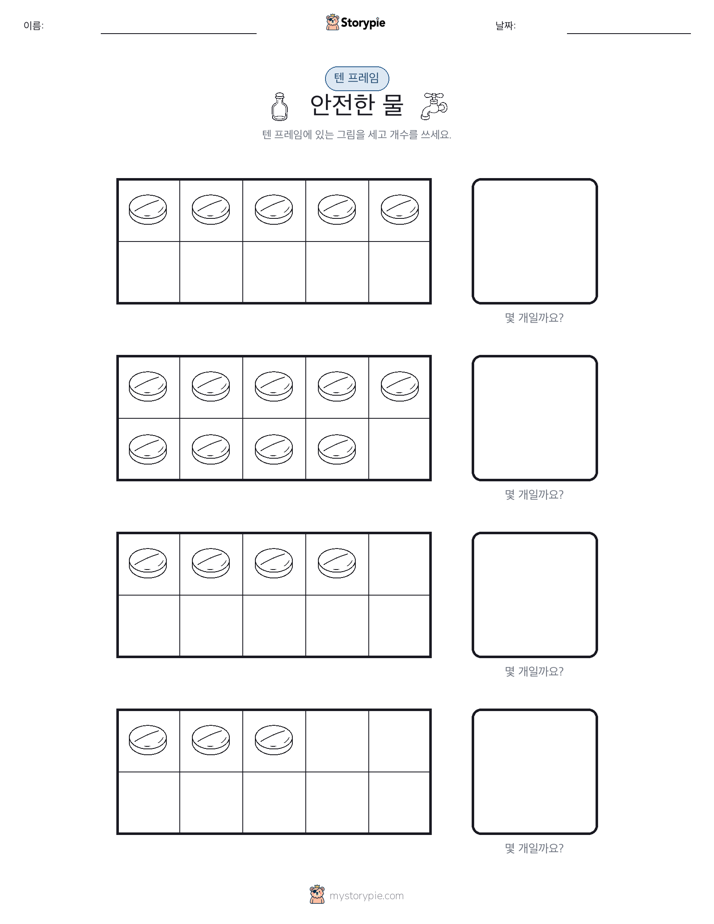 이름:

Storypie

날짜:

텐 프레임

안전한 물

텐 프레임에 있는 그림을 세고 개수를 쓰세요.

몇 개일까요?

몇 개일까요?

몇 개일까요?

몇 개일까요?

mystorypie.com